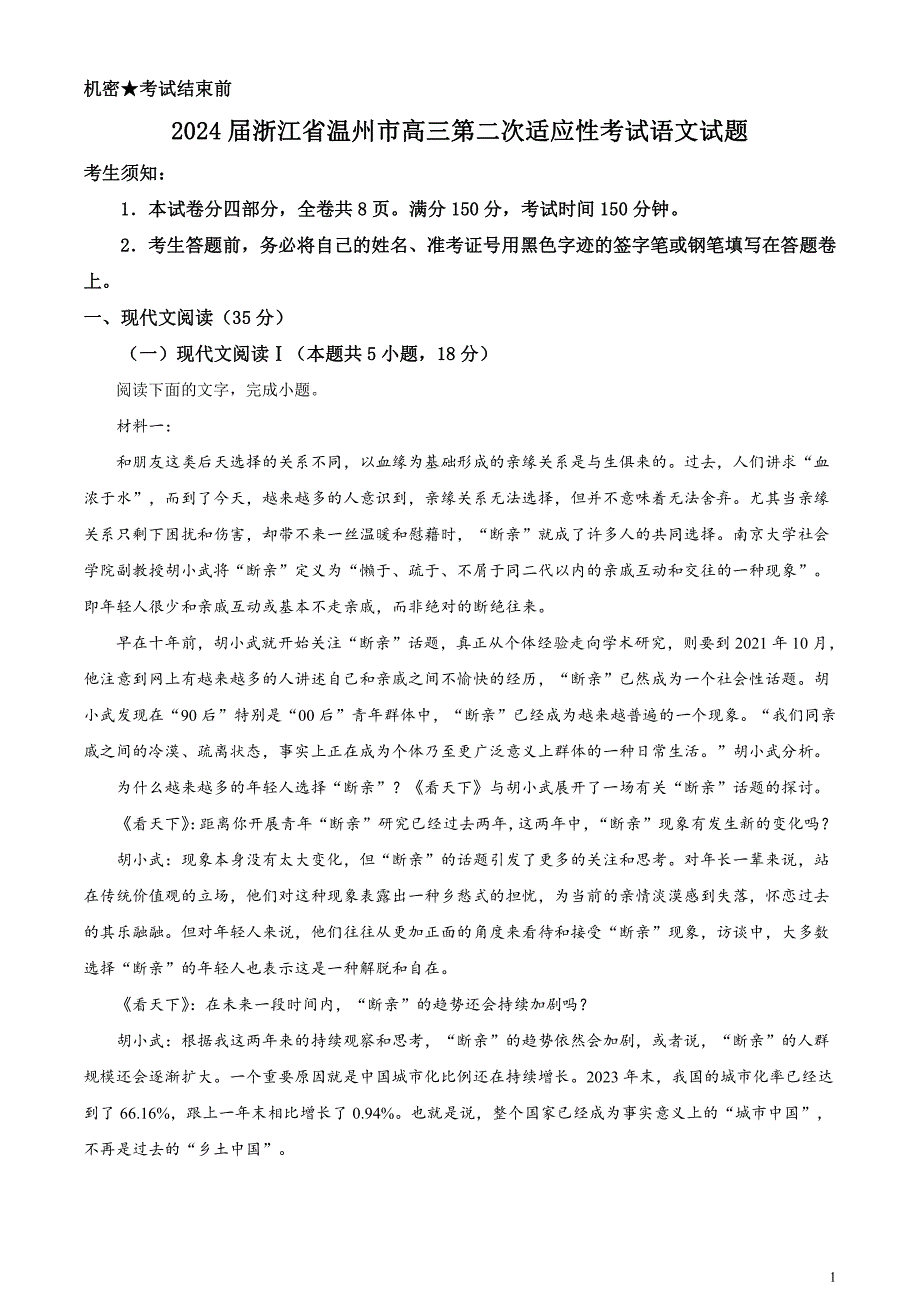 机密★考试结束前

2024届浙江省温州市高三第二次适应性考试语文试题

考生须知：

1．本试卷分四部分，全卷共8页。满分150分，考试时间150分钟。

2．考生答题前，务必将自己的姓名、准考证号用黑色字迹的签字笔或钢笔填写在答题卷上。

一、现代文阅读（35分）

（一）现代文阅读Ⅰ（本题共5小题，18分）

阅读下面的文字，完成小题。

材料一：

和朋友这类后天选择的关系不同，以血缘为基础形成的亲缘关系是与生俱来的。过去，人们讲求“血浓于水”，而到了今天，越来越多的人意识到，亲缘关系无法选择，但并不意味着无法舍弃。尤其当亲缘关系只剩下困扰和伤害，却带不来一丝温暖和慰藉时，“断亲”就成了许多人的共同选择。南京大学社会学院副教授胡小武将“断亲”定义为“懒于、疏于、不屑于同二代以内的亲戚互动和交往的一种现象”。即年轻人很少和亲戚互动或基本不走亲戚，而非绝对的断绝往来。

早在十年前，胡小武就开始关注“断亲”话题，真正从个体经验走向学术研究，则要到2021年10月，他注意到网上有越来越多的人讲述自己和亲戚之间不愉快的经历，“断亲”已然成为一个社会性话题。胡小武发现在“90后”特别是“00后”青年群体中，“断亲”已经成为越来越普遍的一个现象。“我们同亲戚之间的冷漠、疏离状态，事实上正在成为个体乃至更广泛意义上群体的一种日常生活。”胡小武分析。

为什么越来越多的年轻人选择“断亲”？《看天下》与胡小武展开了一场有关“断亲”话题的探讨。

《看天下》：距离你开展青年“断亲”研究已经过去两年，这两年中，“断亲”现象有发生新的变化吗？

胡小武：现象本身没有太大变化，但“断亲”的话题引发了更多的关注和思考。对年长一辈来说，站在传统价值观的立场，他们对这种现象表露出一种乡愁式的担忧，为当前的亲情淡漠感到失落，怀恋过去的其乐融融。但对年轻人来说，他们往往从更加正面的角度来看待和接受“断亲”现象，访谈中，大多数选择“断亲”的年轻人也表示这是一种解脱和自在。

《看天下》：在未来一段时间内，“断亲”的趋势还会持续加剧吗？

胡小武：根据我这两年来的持续观察和思考，“断亲”的趋势依然会加剧，或者说，“断亲”的人群规模还会逐渐扩大。一个重要原因就是中国城市化比例还在持续增长。2023年末，我国的城市化率已经达到了66.16%，跟上一年末相比增长了0.94%。也就是说，整个国家已经成为事实意义上的“城市中国”，不再是过去的“乡土中国”。

1